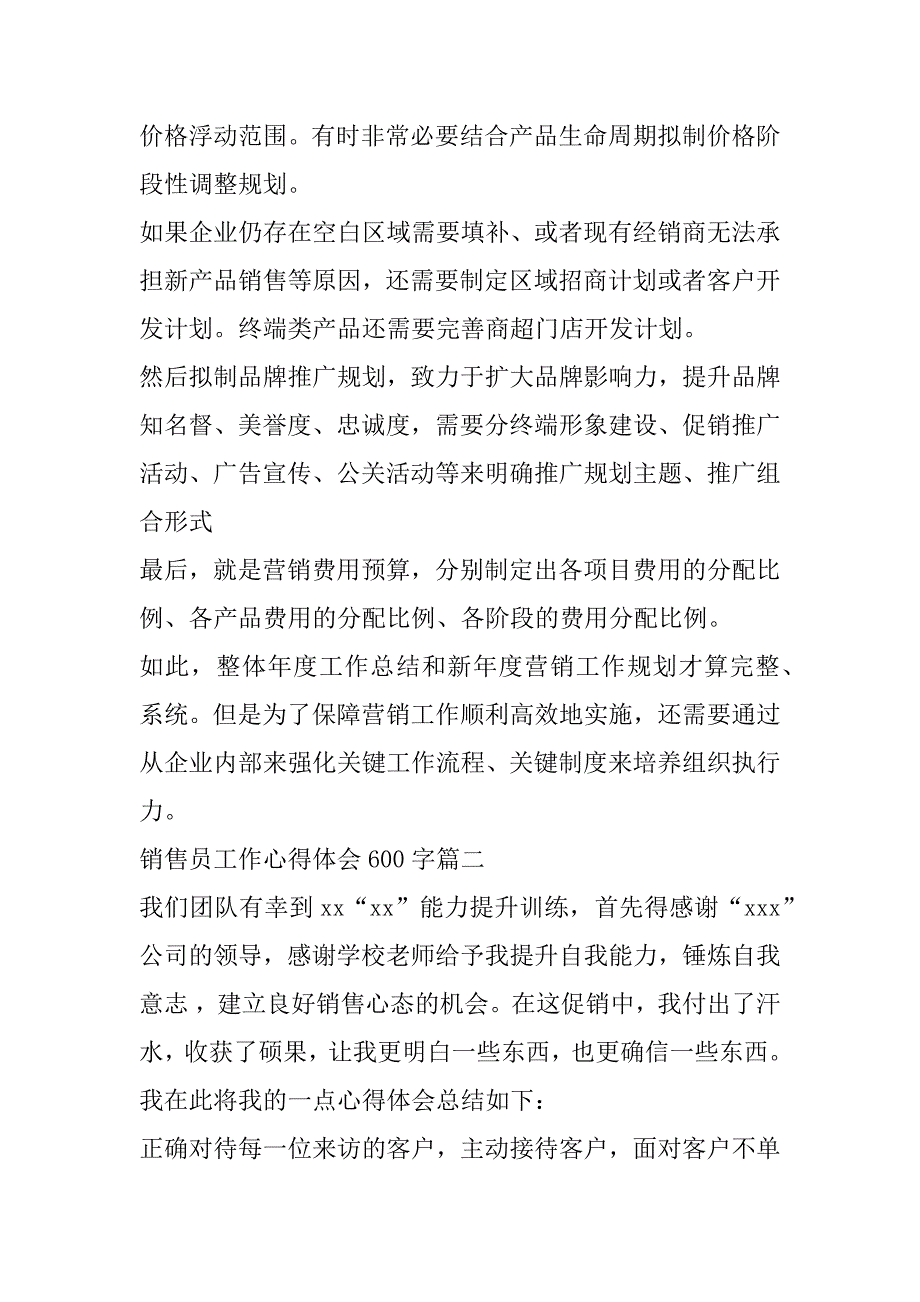 价格浮动范围。有时非常必要结合产品生命周期拟制价格阶段性调整规划。

如果企业仍存在空白区域需要填补、或者现有经销商无法承担新产品销售等原因，还需要制定区域招商计划或者客户开发计划。终端类产品还需要完善商超门店开发计划。

然后拟制品牌推广规划，致力于扩大品牌影响力，提升品牌知名督、美誉度、忠诚度，需要分终端形象建设、促销推广活动、广告宣传、公关活动等来明确推广规划主题、推广组合形式

最后，就是营销费用预算，分别制定出各项目费用的分配比例、各产品费用的分配比例、各阶段的费用分配比例。

如此，整体年度工作总结和新年度营销工作规划才算完整、系统。但是为了保障营销工作顺利高效地实施，还需要通过从企业内部来强化关键工作流程、关键制度来培养组织执行力。

销售员工作心得体会 600 字篇二

我们团队有幸到 xx“xx”能力提升训练，首先得感谢“xxx”公司的领导，感谢学校老师给予我提升自我能力，锤炼自我意志，建立良好销售心态的机会。在这促销中，我付出了汗水，收获了硕果，让我更明白一些东西，也更确信一些东西。我在此将我的一点心得体会总结如下：

正确对待每一位来访的客户，主动接待客户，面对客户不单